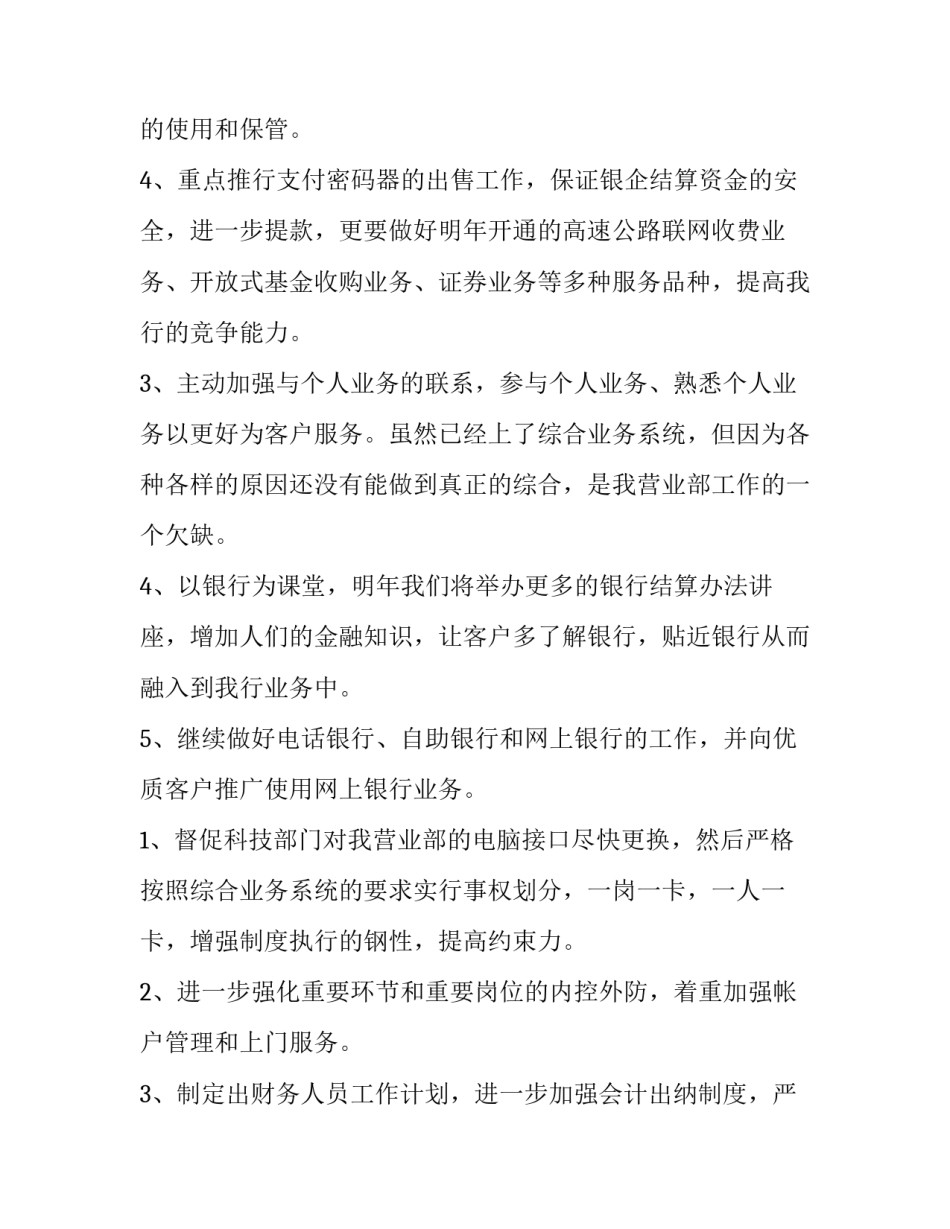 的使用和保管。

4、重点推行支付密码器的出售工作，保证银企结算资金的安全，进一步提款，更要做好明年开通的高速公路联网收费业务、开放式基金收购业务、证券业务等多种服务品种，提高我行的竞争能力。

3、主动加强与个人业务的联系，参与个人业务、熟悉个人业务以更好为客户服务。虽然已经上了综合业务系统，但因为各种各样的原因还没有能做到真正的综合，是我营业部工作的一个欠缺。

4、以银行为课堂，明年我们将举办更多的银行结算办法讲座，增加人们的金融知识，让客户多了解银行，贴近银行从而融入到我行业务中。

5、继续做好电话银行、自助银行和网上银行的工作，并向优质客户推广使用网上银行业务。

1、督促科技部门对我营业部的电脑接口尽快更换，然后严格按照综合业务系统的要求实行事权划分，一岗一卡，一人一卡，增强制度执行的钢性，提高约束力。

2、进一步强化重要环节和重要岗位的内控外防，着重加强帐户管理和上门服务。

3、制定出财务人员工作计划，进一步加强会计出纳制度，严